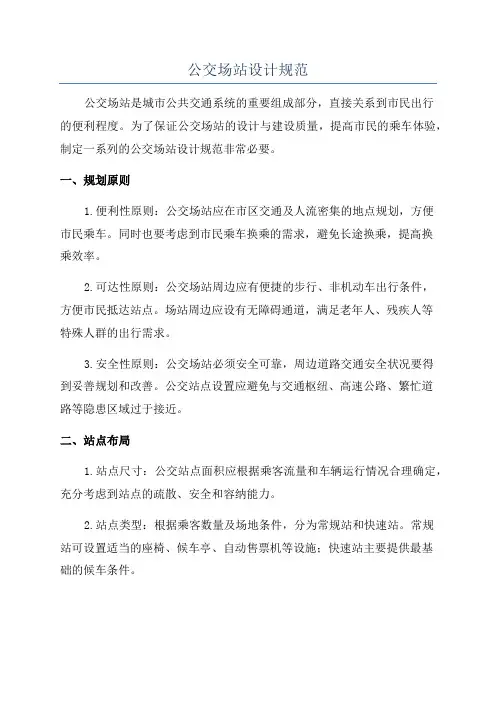 公交场站设计规范

公交场站是城市公共交通系统的重要组成部分，直接关系到市民出行的便利程度。为了保证公交场站的设计与建设质量，提高市民的乘车体验，制定一系列的公交场站设计规范非常必要。

一、规划原则

1.便利性原则：公交场站应在市区交通及人流密集的地点规划，方便市民乘车。同时也要考虑到市民乘车换乘的需求，避免长途换乘，提高换乘效率。

2.可达性原则：公交场站周边应有便捷的步行、非机动车出行条件，方便市民抵达站点。场站周边应设有无障碍通道，满足老年人、残疾人等特殊人群的出行需求。

3.安全性原则：公交场站必须安全可靠，周边道路交通安全状况要得到妥善规划和改善。公交站点设置应避免与交通枢纽、高速公路、繁忙道路等隐患区域过于接近。

二、站点布局

1.站点尺寸：公交站点面积应根据乘客流量和车辆运行情况合理确定，充分考虑到站点的疏散、安全和容纳能力。

2.站点类型：根据乘客数量及场地条件，分为常规站和快速站。常规站可设置适当的座椅、候车亭、自动售票机等设施；快速站主要提供最基础的候车条件。